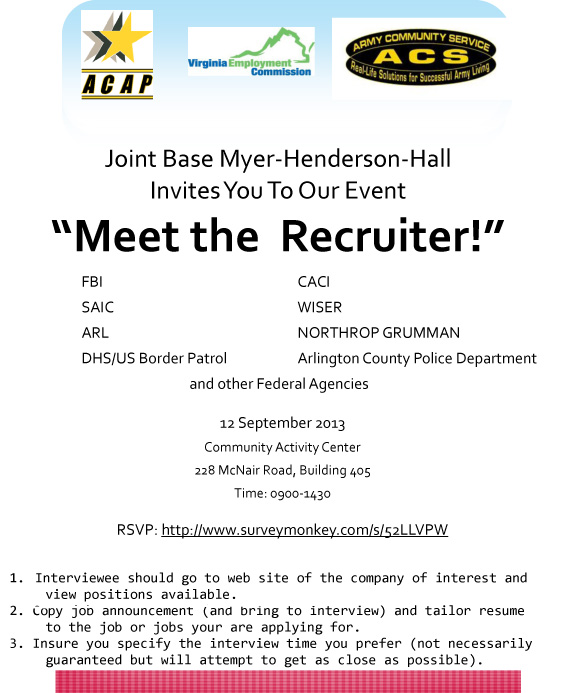 ACAP

Virginia Employment Commission

ARMY COMMUNITY SERVICE
ACS
Real-Life Solutions for Successful Army Living

Joint Base Myer-Henderson-Hall
Invites You To Our Event

“Meet the Recruiter!”

FBI
SAIC
ARL
DHS/US Border Patrol

CACI
WISER
NORTHROP GRUMMAN
Arlington County Police Department

and other Federal Agencies

12 September 2013
Community Activity Center
228 McNair Road, Building 405
Time: 0900-1430

RSVP: http://www.surveymonkey.com/s/52LLVPW

1. Interviewee should go to web site of the company of interest and view positions available.
2. Copy job announcement (and bring to interview) and tailor resume to the job or jobs your are applying for.
3. Insure you specify the interview time you prefer (not necessarily guaranteed but will attempt to get as close as possible).